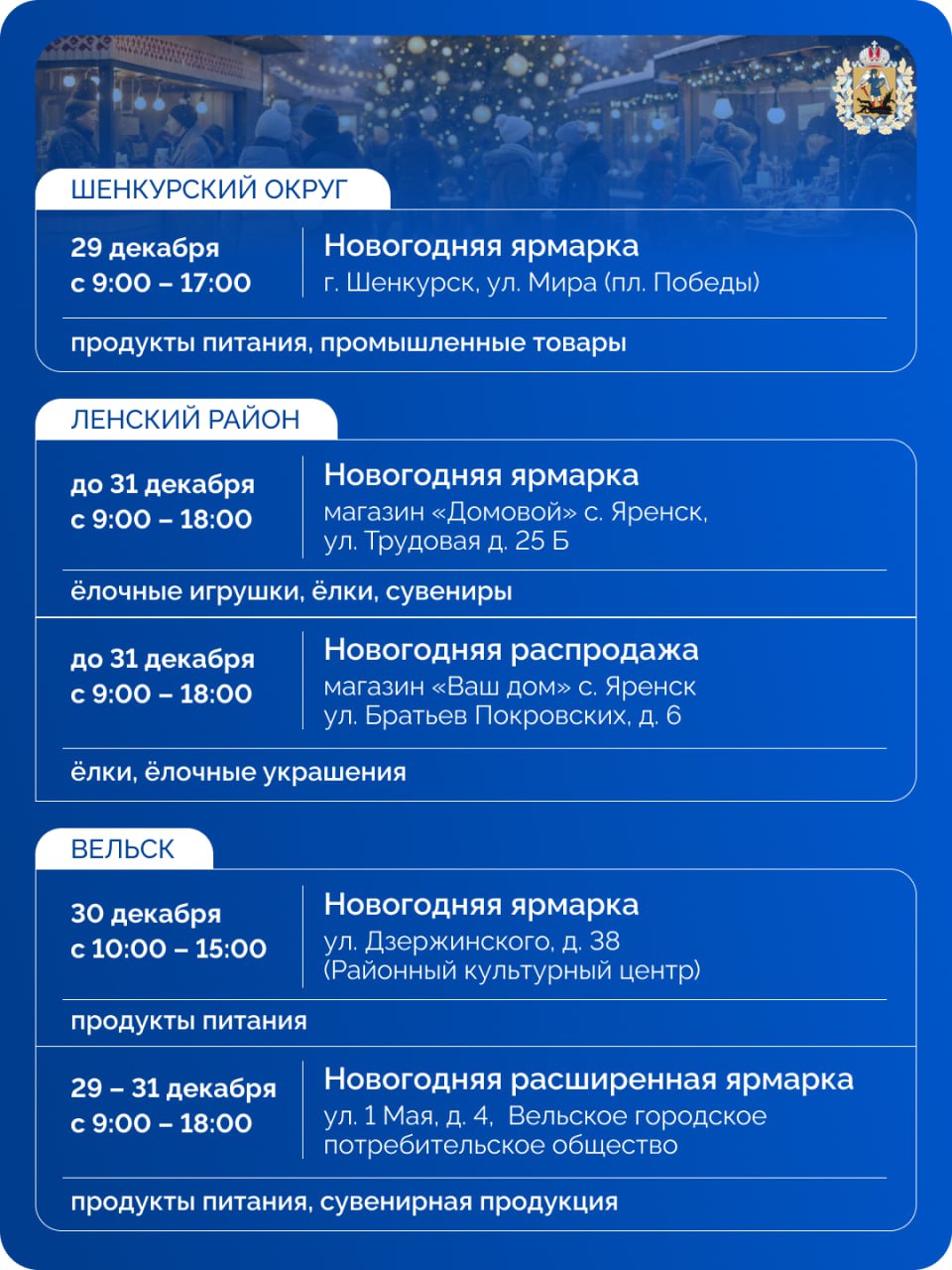 ШЕНКУРСКИЙ ОКРУГ

29 декабря
с 9:00 – 17:00

Новогодняя ярмарка
г. Шенкурск, ул. Мира (пл. Победы)

продукты питания, промышленные товары

ЛЕНСКИЙ РАЙОН

до 31 декабря
с 9:00 – 18:00

Новогодняя ярмарка
магазин «Домовой» с. Яренск,
ул. Трудовая д. 25 Б

ёлочные игрушки, ёлки, сувениры

до 31 декабря
с 9:00 – 18:00

Новогодняя распродажа
магазин «Ваш дом» с. Яренск
ул. Братьев Покровских, д. 6

ёлки, ёлочные украшения

ВЕЛЬСК

30 декабря
с 10:00 – 15:00

Новогодняя ярмарка
ул. Дзержинского, д. 38
(Районный культурный центр)

продукты питания

29 – 31 декабря
с 9:00 – 18:00

Новогодняя расширенная ярмарка
ул. 1 Мая, д. 4, Вельское городское потребительское общество

продукты питания, сувенирная продукция